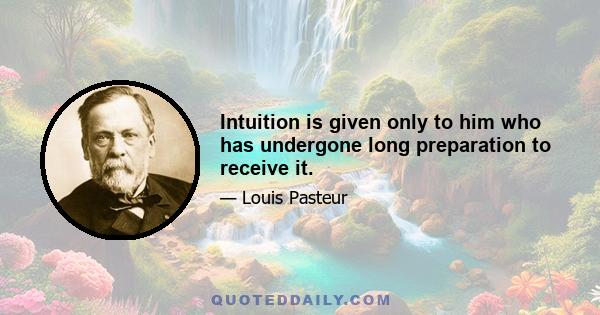 Intuition is given only to him who has undergone long preparation to receive it.

— Louis Pasteur

QUOTEDDAILY.COM